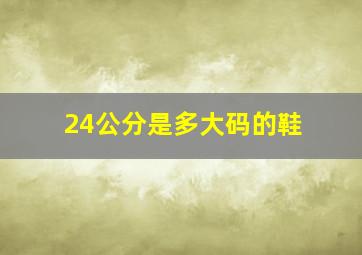 24公分是多大码的鞋